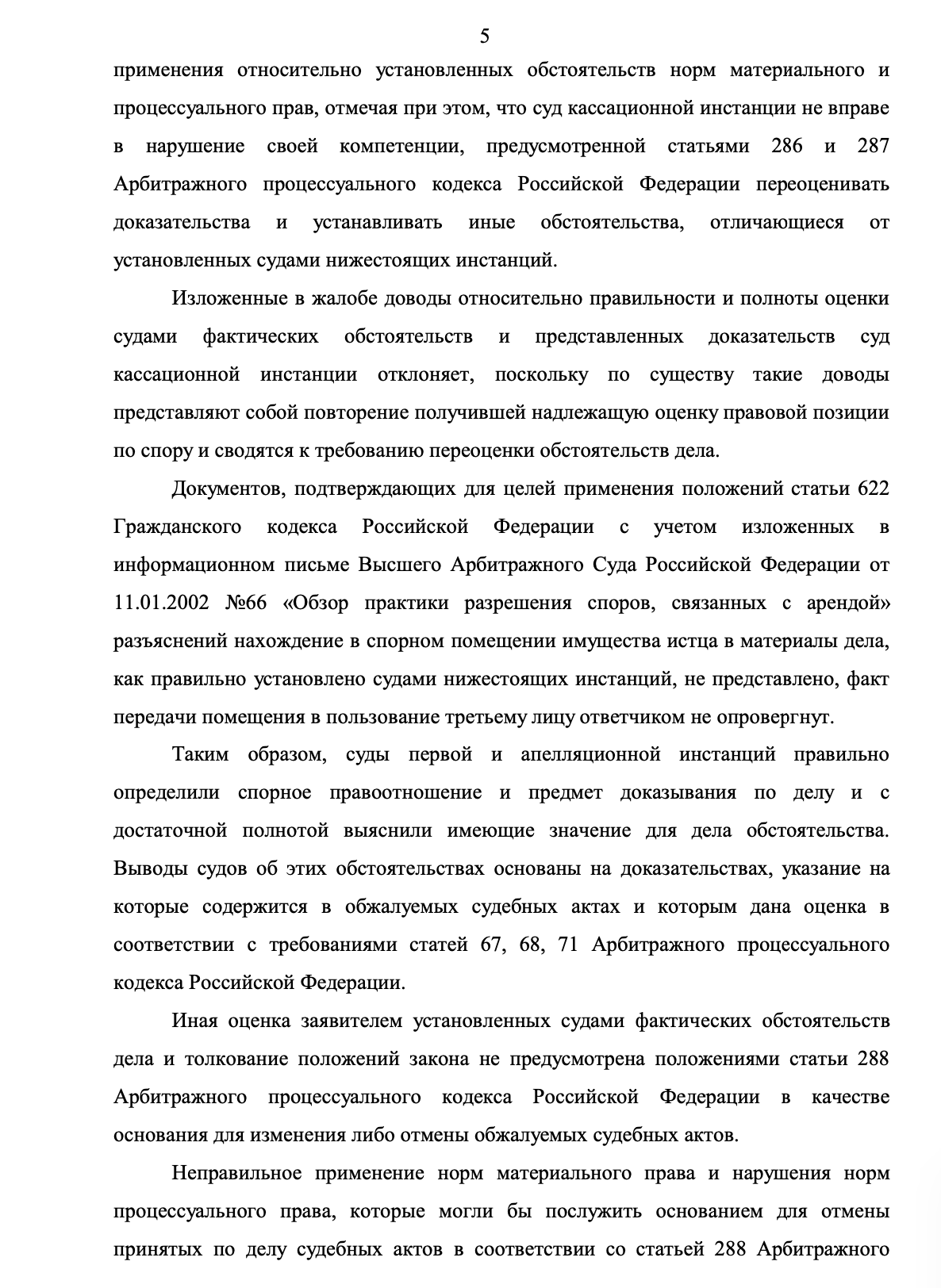 5

применения относительно установленных обстоятельств норм материального и процессуального прав, отмечая при этом, что суд кассационной инстанции не вправе в нарушение своей компетенции, предусмотренной статьями 286 и 287 Арбитражного процессуального кодекса Российской Федерации переоценивать доказательства и устанавливать иные обстоятельства, отличающиеся от установленных судами нижестоящих инстанций.

Изложенные в жалобе доводы относительно правильности и полноты оценки судами фактических обстоятельств и представленных доказательств суд кассационной инстанции отклоняет, поскольку по существу такие доводы представляют собой повторение получившей надлежащую оценку правовой позиции по спору и сводятся к требованию переоценки обстоятельств дела.

Документов, подтверждающих для целей применения положений статьи 622 Гражданского кодекса Российской Федерации с учетом изложенных в информационном письме Высшего Арбитражного Суда Российской Федерации от 11.01.2002 №66 «Обзор практики разрешения споров, связанных с арендой» разъяснений нахождение в спорном помещении имущества истца в материалы дела, как правильно установлено судами нижестоящих инстанций, не представлено, факт передачи помещения в пользование третьему лицу ответчиком не опровергнут.

Таким образом, суды первой и апелляционной инстанций правильно определили спорное правоотношение и предмет доказывания по делу и с достаточной полнотой выяснили имеющие значение для дела обстоятельства. Выводы судов об этих обстоятельствах основаны на доказательствах, указание на которые содержится в обжалуемых судебных актах и которым дана оценка в соответствии с требованиями статей 67, 68, 71 Арбитражного процессуального кодекса Российской Федерации.

Иная оценка заявителем установленных судами фактических обстоятельств дела и толкование положений закона не предусмотрена положениями статьи 288 Арбитражного процессуального кодекса Российской Федерации в качестве основания для изменения либо отмены обжалуемых судебных актов.

Неправильное применение норм материального права и нарушения норм процессуального права, которые могли бы послужить основанием для отмены принятых по делу судебных актов в соответствии со статьей 288 Арбитражного